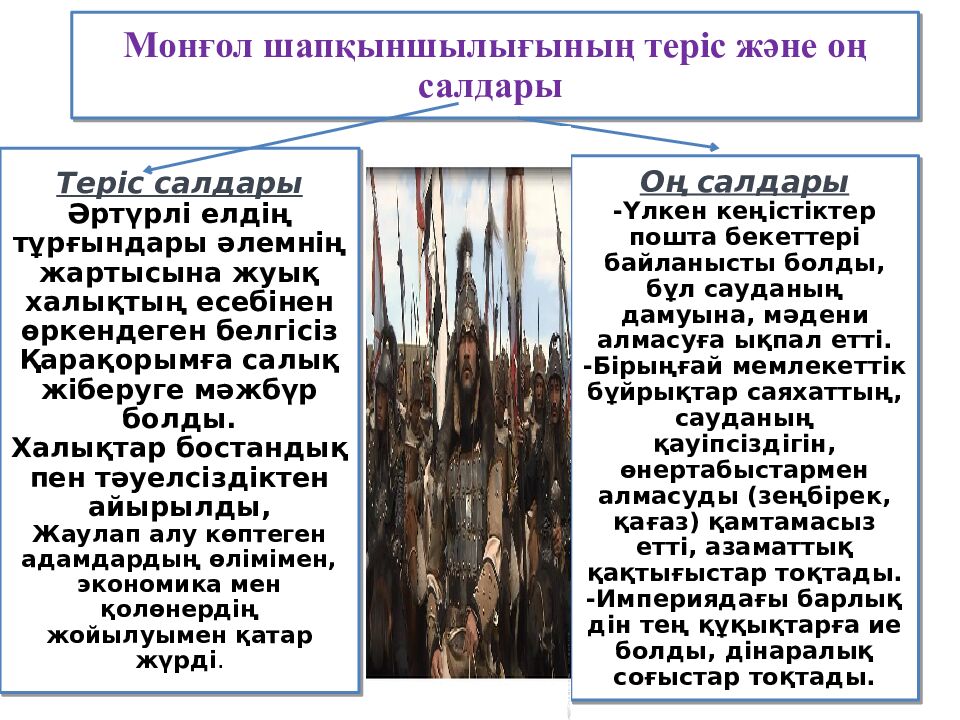 Монғол шапқыншылығының теріс және оң салдары

Теріс салдары
Әртүрлі елдің тұрғындары әлемнің жартысына жуық халықтың есебінен өркендеген белгісіз Қарақорымға салық жіберуге мәжбүр болды.
Халықтар бостандық пен тәуелсіздіктен айырылды,
Жаулап алу көптеген адамдардың өлімімен, экономика мен қолөнердің жойылуымен қатар жүрді.

Оң салдары
-Үлкен кеңістіктер пошта бекеттері байланысты болды, бұл сауданың дамуына, мәдени алмасуға ықпал етті.
-Бірыңғай мемлекеттік бұйрықтар саяхаттың, сауданың қауіпсіздігін, өнертабыстармен алмасуды (зеңбірек, қағаз) қамтамасыз етті, азаматтық қақтығыстар тоқтады.
-Империядағы барлық дін тең құқықтарға ие болды, дінаралық соғыстар тоқтады.